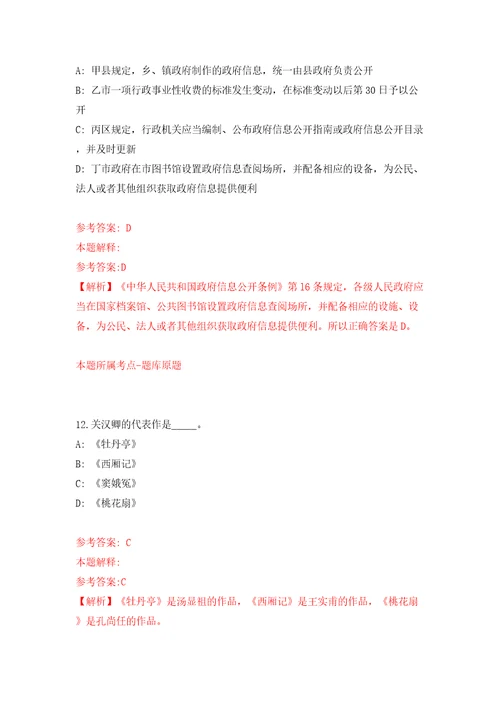 A: 甲县规定，乡、镇政府制作的政府信息，统一由县政府负责公开
B: 乙市一项行政事业性收费的标准发生变动，在标准变动以后第30日予以公开
C: 丙区规定，行政机关应当编制、公布政府信息公开指南或政府信息公开目录，并及时更新
D: 丁市政府在市图书馆设置政府信息查阅场所，并配备相应的设备，为公民、法人或者其他组织获取政府信息提供便利

参考答案: D
本题解释:
参考答案:D
【解析】《中华人民共和国政府信息公开条例》第16条规定，各级人民政府应当在国家档案馆、公共图书馆设置政府信息查阅场所，并配备相应的设施、设备，为公民、法人或者其他组织获取政府信息提供便利。所以正确答案是D。

本题所属考点-题库原题

12.关汉卿的代表作是_____。
A: 《牡丹亭》
B: 《西厢记》
C: 《窦娥冤》
D: 《桃花扇》

参考答案: C
本题解释:
参考答案:C
【解析】《牡丹亭》是汤显祖的作品，《西厢记》是王实甫的作品，《桃花扇》是孔尚任的作品。